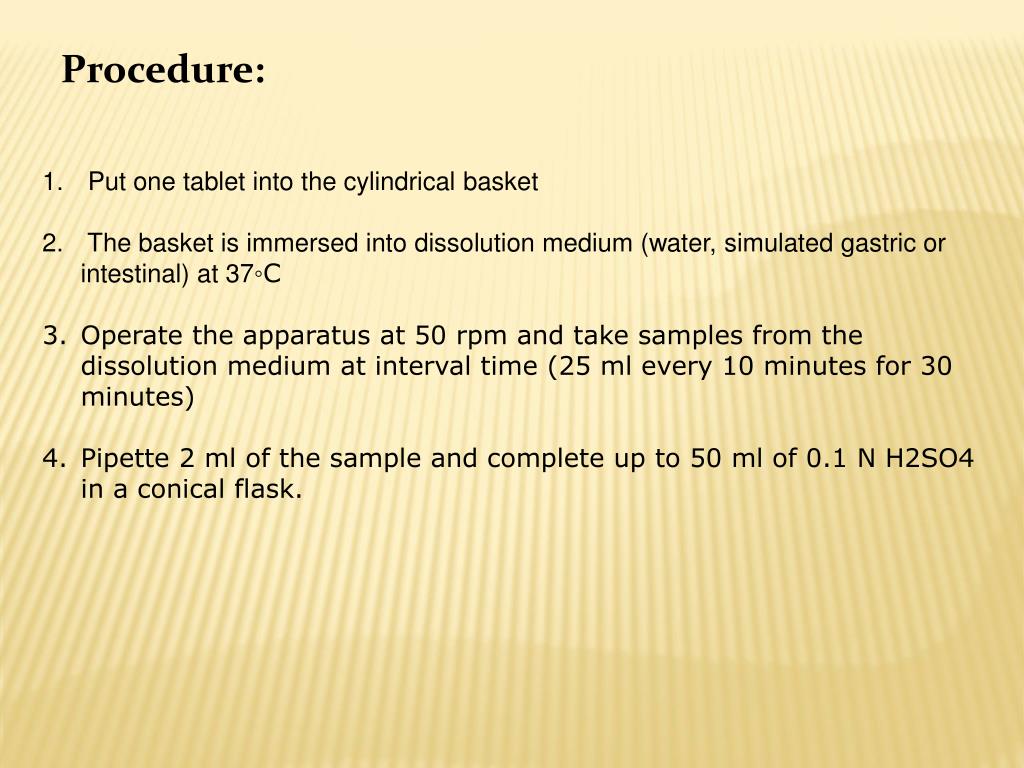 Procedure:

1. Put one tablet into the cylindrical basket

2. The basket is immersed into dissolution medium (water, simulated gastric or intestinal) at 37◦C

3. Operate the apparatus at 50 rpm and take samples from the dissolution medium at interval time (25 ml every 10 minutes for 30 minutes)

4. Pipette 2 ml of the sample and complete up to 50 ml of 0.1 N H2SO4 in a conical flask.